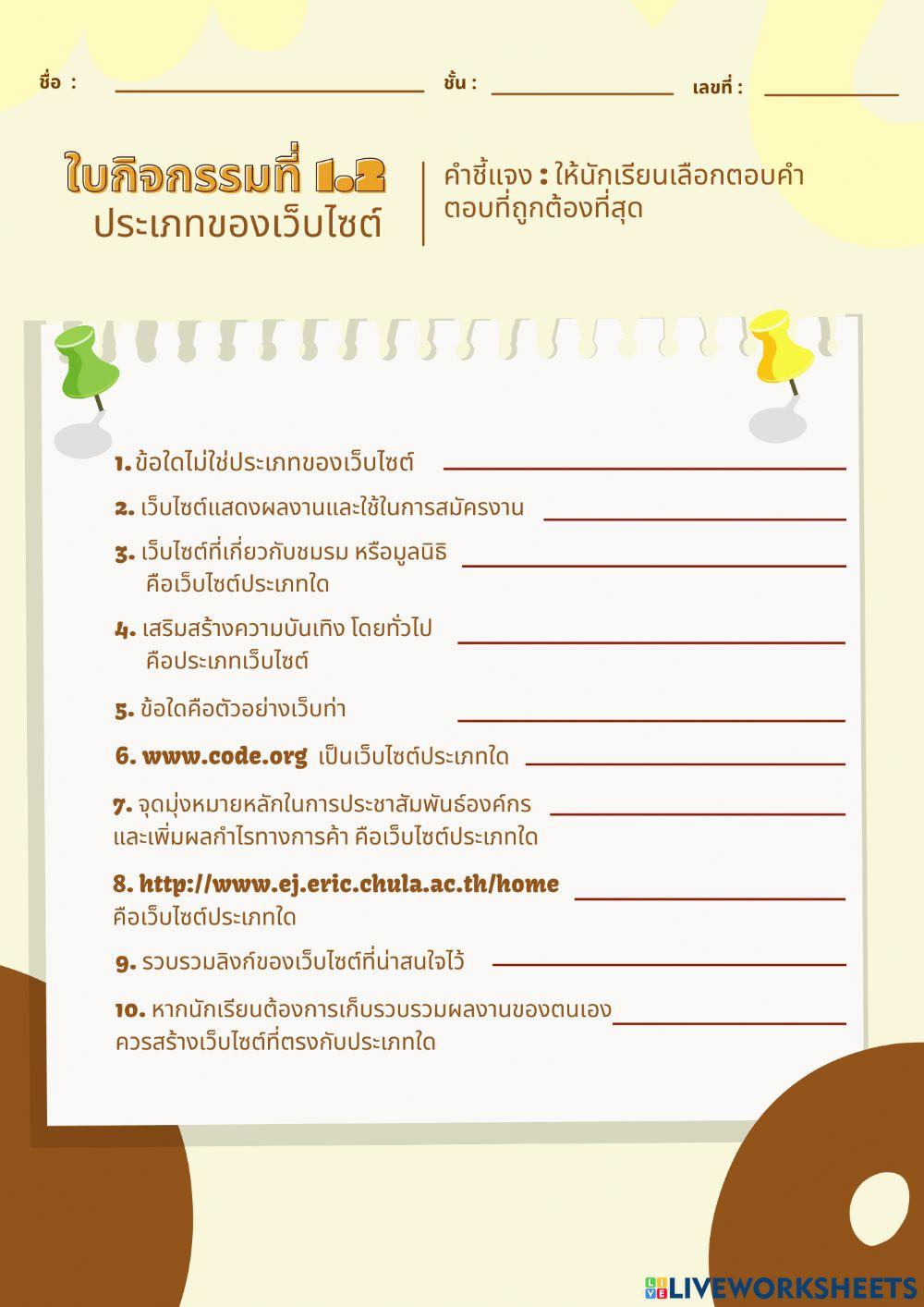 ชื่อ : ชั้น : เลขที่ :

ใบกิจกรรมที่ 1.2
ประเภทของเว็บไซต์

คำชี้แจง : ให้นักเรียนเลือกตอบคำตอบที่ถูกต้องที่สุด

1. ข้อใดไม่ใช่ประเภทของเว็บไซต์

2. เว็บไซต์แสดงผลงานและใช้ในการสมัครงาน

3. เว็บไซต์ที่เกี่ยวกับชมรม หรือมูลนิธิ คือเว็บไซต์ประเภทใด

4. เสริมสร้างความบันเทิง โดยทั่วไป คือประเภทเว็บไซต์

5. ข้อใดคือตัวอย่างเว็บท่า

6. www.code.org เป็นเว็บไซต์ประเภทใด

7. จุดมุ่งหมายหลักในการประชาสัมพันธ์องค์กร และเพิ่มผลกำไรทางการค้า คือเว็บไซต์ประเภทใด

8. http://www.ej.eric.chula.ac.th/home คือเว็บไซต์ประเภทใด

9. รวบรวมลิงก์ของเว็บไซต์ที่น่าสนใจไว้

10. หากนักเรียนต้องการเก็บรวบรวมผลงานของตนเอง ควรสร้างเว็บไซต์ที่ตรงกับประเภทใด

LIVEWORKSHEETS